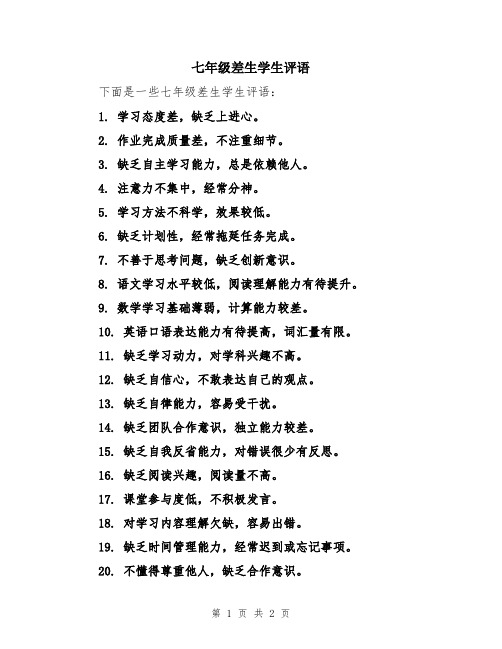 七年级差生学生评语

下面是一些七年级差生学生评语：

1. 学习态度差，缺乏上进心。

2. 作业完成质量差，不注重细节。

3. 缺乏自主学习能力，总是依赖他人。

4. 注意力不集中，经常分神。

5. 学习方法不科学，效果较低。

6. 缺乏计划性，经常拖延任务完成。

7. 不善于思考问题，缺乏创新意识。

8. 语文学习水平较低，阅读理解能力有待提升。

9. 数学学习基础薄弱，计算能力较差。

10. 英语口语表达能力有待提高，词汇量有限。

11. 缺乏学习动力，对学科兴趣不高。

12. 缺乏自信心，不敢表达自己的观点。

13. 缺乏自律能力，容易受干扰。

14. 缺乏团队合作意识，独立能力较差。

15. 缺乏自我反省能力，对错误很少有反思。

16. 缺乏阅读兴趣，阅读量不高。

17. 课堂参与度低，不积极发言。

18. 对学习内容理解欠缺，容易出错。

19. 缺乏时间管理能力，经常迟到或忘记事项。

20. 不懂得尊重他人，缺乏合作意识。

第 1 页 共 2 页